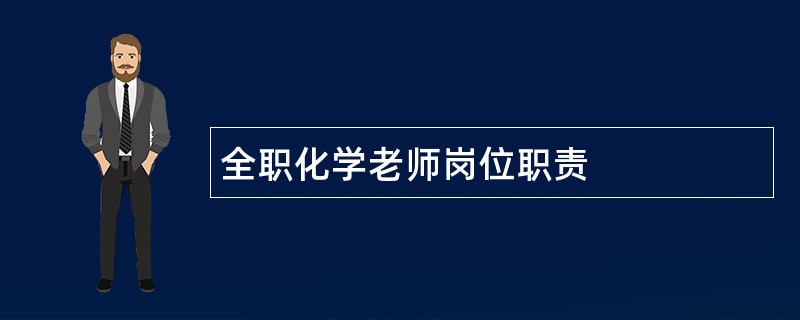 全职化学老师岗位职责